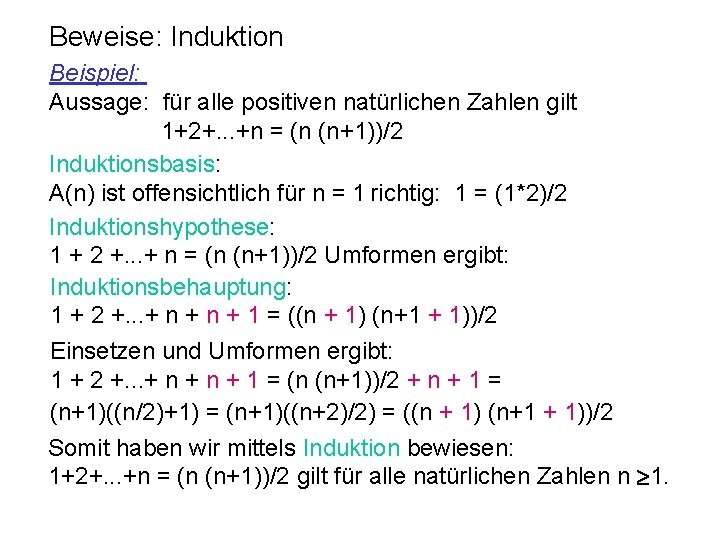 Beweise: Induktion

Beispiel:

Aussage: für alle positiven natürlichen Zahlen gilt
$1+2+...+n = (n (n+1))/2$

Induktionsbasis:
A(n) ist offensichtlich für n = 1 richtig: $1 = (1*2)/2$

Induktionshypothese:
$1 + 2 +...+ n = (n (n+1))/2$ Umformen ergibt:

Induktionsbehauptung:
$1 + 2 +...+ n + n + 1 = ((n + 1) (n+1 + 1))/2$

Einsetzen und Umformen ergibt:
$1 + 2 +...+ n + n + 1 = (n (n+1))/2 + n + 1 =$
$(n+1)((n/2)+1) = (n+1)((n+2)/2) = ((n + 1) (n+1 + 1))/2$

Somit haben wir mittels Induktion bewiesen:
$1+2+...+n = (n (n+1))/2$ gilt für alle natürlichen Zahlen $n \geq 1$.